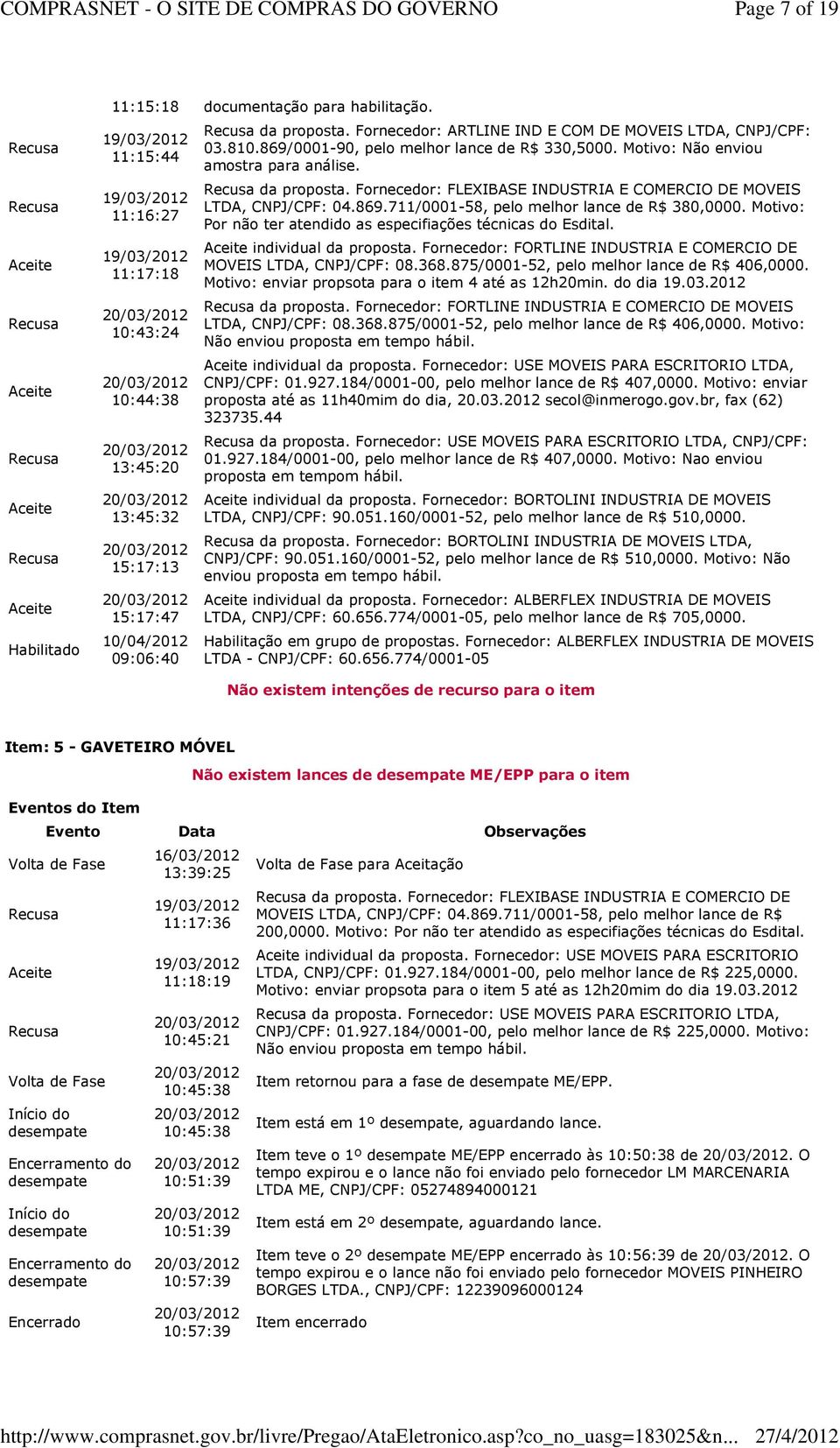 COMPRASNET - O SITE DE COMPRAS DO GOVERNO Page 7 of 19

| | | |
|---|---|---|
| | 11:15:18 | documentação para habilitação. |
| Recusa | 19/03/2012 11:15:44 | Recusa da proposta. Fornecedor: ARTLINE IND E COM DE MOVEIS LTDA, CNPJ/CPF: 03.810.869/0001-90, pelo melhor lance de R$ 330,5000. Motivo: Não enviou amostra para análise. |
| Recusa | 19/03/2012 11:16:27 | Recusa da proposta. Fornecedor: FLEXIBASE INDUSTRIA E COMERCIO DE MOVEIS LTDA, CNPJ/CPF: 04.869.711/0001-58, pelo melhor lance de R$ 380,0000. Motivo: Por não ter atendido as especifiações técnicas do Esdital. |
| Aceite | 19/03/2012 11:17:18 | Aceite individual da proposta. Fornecedor: FORTLINE INDUSTRIA E COMERCIO DE MOVEIS LTDA, CNPJ/CPF: 08.368.875/0001-52, pelo melhor lance de R$ 406,0000. Motivo: enviar propsota para o item 4 até as 12h20min. do dia 19.03.2012 |
| Recusa | 20/03/2012 10:43:24 | Recusa da proposta. Fornecedor: FORTLINE INDUSTRIA E COMERCIO DE MOVEIS LTDA, CNPJ/CPF: 08.368.875/0001-52, pelo melhor lance de R$ 406,0000. Motivo: Não enviou proposta em tempo hábil. |
| Aceite | 20/03/2012 10:44:38 | Aceite individual da proposta. Fornecedor: USE MOVEIS PARA ESCRITORIO LTDA, CNPJ/CPF: 01.927.184/0001-00, pelo melhor lance de R$ 407,0000. Motivo: enviar proposta até as 11h40mim do dia, 20.03.2012 secol@inmerogo.gov.br, fax (62) 323735.44 |
| Recusa | 20/03/2012 13:45:20 | Recusa da proposta. Fornecedor: USE MOVEIS PARA ESCRITORIO LTDA, CNPJ/CPF: 01.927.184/0001-00, pelo melhor lance de R$ 407,0000. Motivo: Nao enviou proposta em tempom hábil. |
| Aceite | 20/03/2012 13:45:32 | Aceite individual da proposta. Fornecedor: BORTOLINI INDUSTRIA DE MOVEIS LTDA, CNPJ/CPF: 90.051.160/0001-52, pelo melhor lance de R$ 510,0000. |
| Recusa | 20/03/2012 15:17:13 | Recusa da proposta. Fornecedor: BORTOLINI INDUSTRIA DE MOVEIS LTDA, CNPJ/CPF: 90.051.160/0001-52, pelo melhor lance de R$ 510,0000. Motivo: Não enviou proposta em tempo hábil. |
| Aceite | 20/03/2012 15:17:47 | Aceite individual da proposta. Fornecedor: ALBERFLEX INDUSTRIA DE MOVEIS LTDA, CNPJ/CPF: 60.656.774/0001-05, pelo melhor lance de R$ 705,0000. |
| Habilitado | 10/04/2012 09:06:40 | Habilitação em grupo de propostas. Fornecedor: ALBERFLEX INDUSTRIA DE MOVEIS LTDA - CNPJ/CPF: 60.656.774/0001-05 |

Não existem intenções de recurso para o item

Item: 5 - GAVETEIRO MÓVEL

Não existem lances de desempate ME/EPP para o item

Eventos do Item

| Evento | Data | Observações |
|---|---|---|
| Volta de Fase | 16/03/2012 13:39:25 | Volta de Fase para Aceitação |
| Recusa | 19/03/2012 11:17:36 | Recusa da proposta. Fornecedor: FLEXIBASE INDUSTRIA E COMERCIO DE MOVEIS LTDA, CNPJ/CPF: 04.869.711/0001-58, pelo melhor lance de R$ 200,0000. Motivo: Por não ter atendido as especifiações técnicas do Esdital. |
| Aceite | 19/03/2012 11:18:19 | Aceite individual da proposta. Fornecedor: USE MOVEIS PARA ESCRITORIO LTDA, CNPJ/CPF: 01.927.184/0001-00, pelo melhor lance de R$ 225,0000. Motivo: enviar propsota para o item 5 até as 12h20mim do dia 19.03.2012 |
| Recusa | 20/03/2012 10:45:21 | Recusa da proposta. Fornecedor: USE MOVEIS PARA ESCRITORIO LTDA, CNPJ/CPF: 01.927.184/0001-00, pelo melhor lance de R$ 225,0000. Motivo: Não enviou proposta em tempo hábil. |
| Volta de Fase | 20/03/2012 10:45:38 | Item retornou para a fase de desempate ME/EPP. |
| Início do desempate | 20/03/2012 10:45:38 | Item está em 1º desempate, aguardando lance. |
| Encerramento do desempate | 20/03/2012 10:51:39 | Item teve o 1º desempate ME/EPP encerrado às 10:50:38 de 20/03/2012. O tempo expirou e o lance não foi enviado pelo fornecedor LM MARCENARIA LTDA ME, CNPJ/CPF: 05274894000121 |
| Início do desempate | 20/03/2012 10:51:39 | Item está em 2º desempate, aguardando lance. |
| Encerramento do desempate | 20/03/2012 10:57:39 | Item teve o 2º desempate ME/EPP encerrado às 10:56:39 de 20/03/2012. O tempo expirou e o lance não foi enviado pelo fornecedor MOVEIS PINHEIRO BORGES LTDA., CNPJ/CPF: 12239096000124 |
| Encerrado | 20/03/2012 10:57:39 | Item encerrado |

http://www.comprasnet.gov.br/livre/Pregao/AtaEletronico.asp?co_no_uasg=183025&n... 27/4/2012